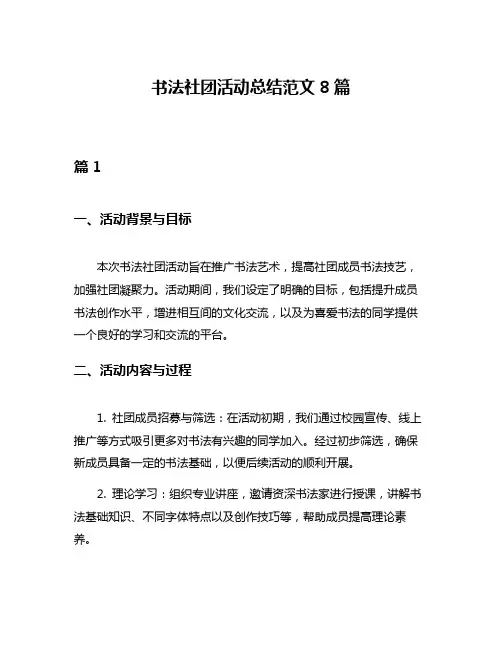 书法社团活动总结范文 8 篇

篇 1

一、活动背景与目标

本次书法社团活动旨在推广书法艺术，提高社团成员书法技艺，加强社团凝聚力。活动期间，我们设定了明确的目标，包括提升成员书法创作水平，增进相互间的文化交流，以及为喜爱书法的同学提供一个良好的学习和交流的平台。

二、活动内容与过程

1. 社团成员招募与筛选：在活动初期，我们通过校园宣传、线上推广等方式吸引更多对书法有兴趣的同学加入。经过初步筛选，确保新成员具备一定的书法基础，以便后续活动的顺利开展。

2. 理论学习：组织专业讲座，邀请资深书法家进行授课，讲解书法基础知识、不同字体特点以及创作技巧等，帮助成员提高理论素养。